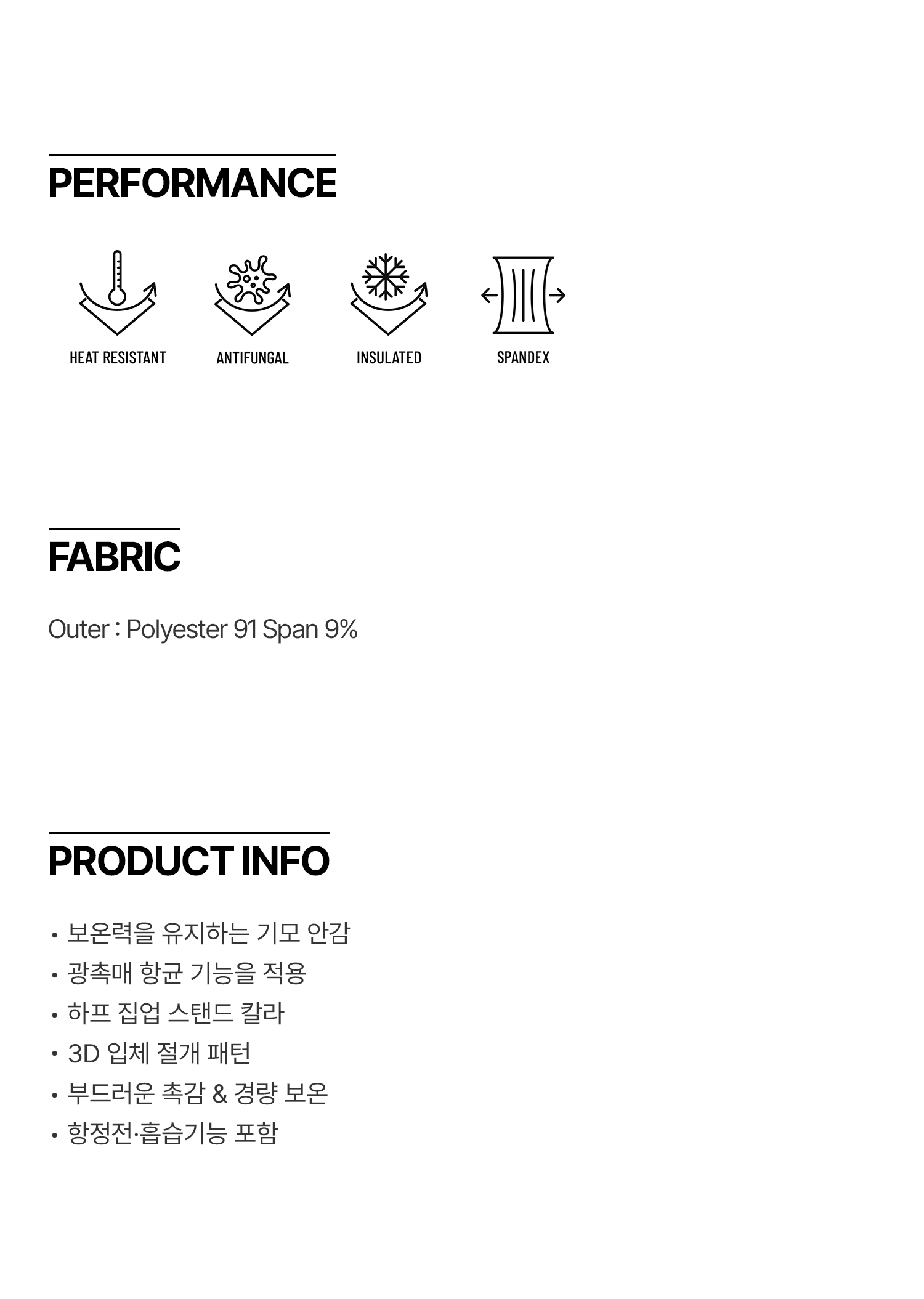 PERFORMANCE

HEAT RESISTANT

ANTIFUNGAL

INSULATED

SPANDEX

FABRIC

Outer : Polyester 91 Span 9%

PRODUCT INFO

• 보온력을 유지하는 기모 안감
• 광촉매 항균 기능을 적용
• 하프 집업 스탠드 칼라
• 3D 입체 절개 패턴
• 부드러운 촉감 & 경량 보온
• 항정전·흡습기능 포함